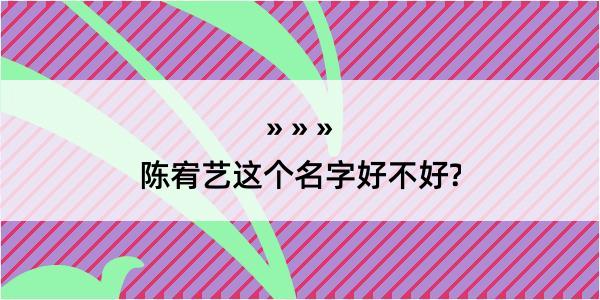 » » »

陈宥艺这个名字好不好?